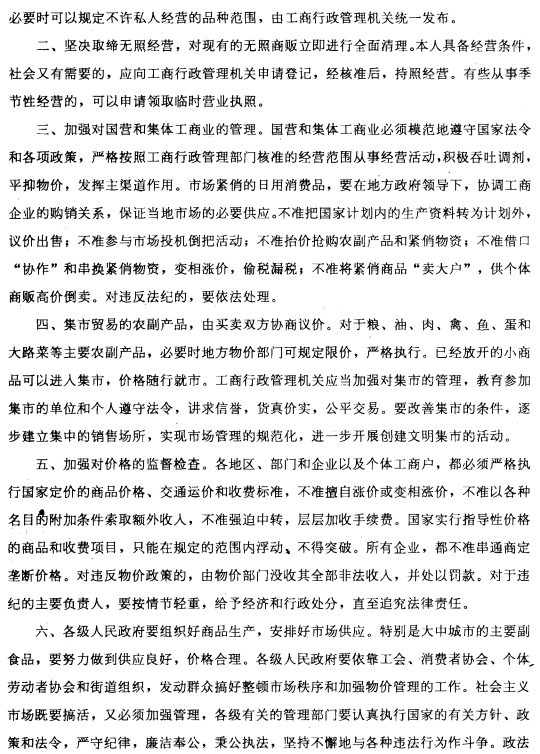 必要时可以规定不许私人经营的品种范围，由工商行政管理机关统一发布。

二、坚决取缔无照经营，对现有的无照商贩立即进行全面清理。本人具备经营条件，社会又有需要的，应向工商行政管理机关申请登记，经核准后，持照经营。有些从事季节性经营的，可以申请领取临时营业执照。

三、加强对国营和集体工商业的管理。国营和集体工商业必须模范地遵守国家法令和各项政策，严格按照工商行政管理部门核准的经营范围从事经营活动，积极吞吐调剂，平抑物价，发挥主渠道作用。市场紧俏的日用消费品，要在地方政府领导下，协调工商企业的购销关系，保证当地市场的必要供应。不准把国家计划内的生产资料转为计划外，议价出售；不准参与市场投机倒把活动；不准抬价抢购农副产品和紧俏物资；不准借口“协作”和串换紧俏物资，变相涨价，偷税漏税；不准将紧俏商品“卖大户”，供个体商贩高价倒卖。对违反法纪的，要依法处理。

四、集市贸易的农副产品，由买卖双方协商议价。对于粮、油、肉、禽、鱼、蛋和大路菜等主要农副产品，必要时地方物价部门可规定限价，严格执行。已经放开的小商品可以进入集市，价格随行就市。工商行政管理机关应当加强对集市的管理，教育参加集市的单位和个人遵守法令，讲求信誉，货真价实，公平交易。要改善集市的条件，逐步建立集中的销售场所，实现市场管理的规范化，进一步开展创建文明集市的活动。

五、加强对价格的监督检查。各地区、部门和企业以及个体工商户，都必须严格执行国家定价的商品价格、交通运价和收费标准，不准擅自涨价或变相涨价，不准以各种名目的附加条件索取额外收入，不准强迫中转，层层加收手续费。国家实行指导性价格的商品和收费项目，只能在规定的范围内浮动，不得突破。所有企业，都不准串通商定垄断价格。对违反物价政策的，由物价部门没收其全部非法收入，并处以罚款。对于违纪的主要负责人，要按情节轻重，给予经济和行政处分，直至追究法律责任。

六、各级人民政府要组织好商品生产，安排好市场供应。特别是大中城市的主要副食品，要努力做到供应良好，价格合理。各级人民政府要依靠工会、消费者协会、个体劳动者协会和街道组织，发动群众搞好整顿市场秩序和加强物价管理的工作。社会主义市场既要搞活，又必须加强管理，各级有关的管理部门要认真执行国家的有关方针、政策和法令，严守纪律，廉洁奉公，秉公执法，坚持不懈地与各种违法行为作斗争。政法